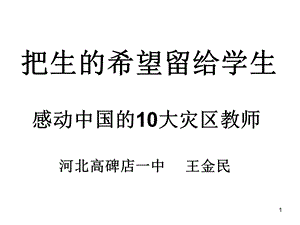 把生的希望留给学生

感动中国的10大灾区教师

河北高碑店一中　王金民

1